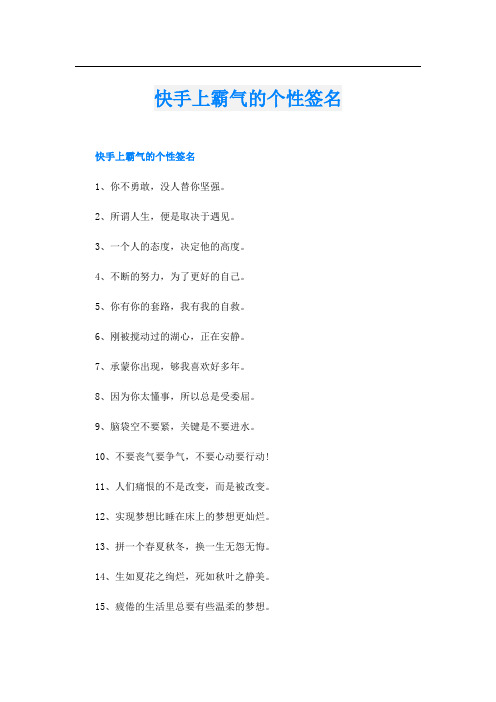 快手上霸气的个性签名

快手上霸气的个性签名

1、你不勇敢，没人替你坚强。

2、所谓人生，便是取决于遇见。

3、一个人的态度，决定他的高度。

4、不断的努力，为了更好的自己。

5、你有你的套路，我有我的自救。

6、刚被搅动过的湖心，正在安静。

7、承蒙你出现，够我喜欢好多年。

8、因为你太懂事，所以总是受委屈。

9、脑袋空不要紧，关键是不要进水。

10、不要丧气要争气，不要心动要行动!

11、人们痛恨的不是改变，而是被改变。

12、实现梦想比睡在床上的梦想更灿烂。

13、拼一个春夏秋冬，换一生无怨无悔。

14、生如夏花之绚烂，死如秋叶之静美。

15、疲倦的生活里总要有些温柔的梦想。